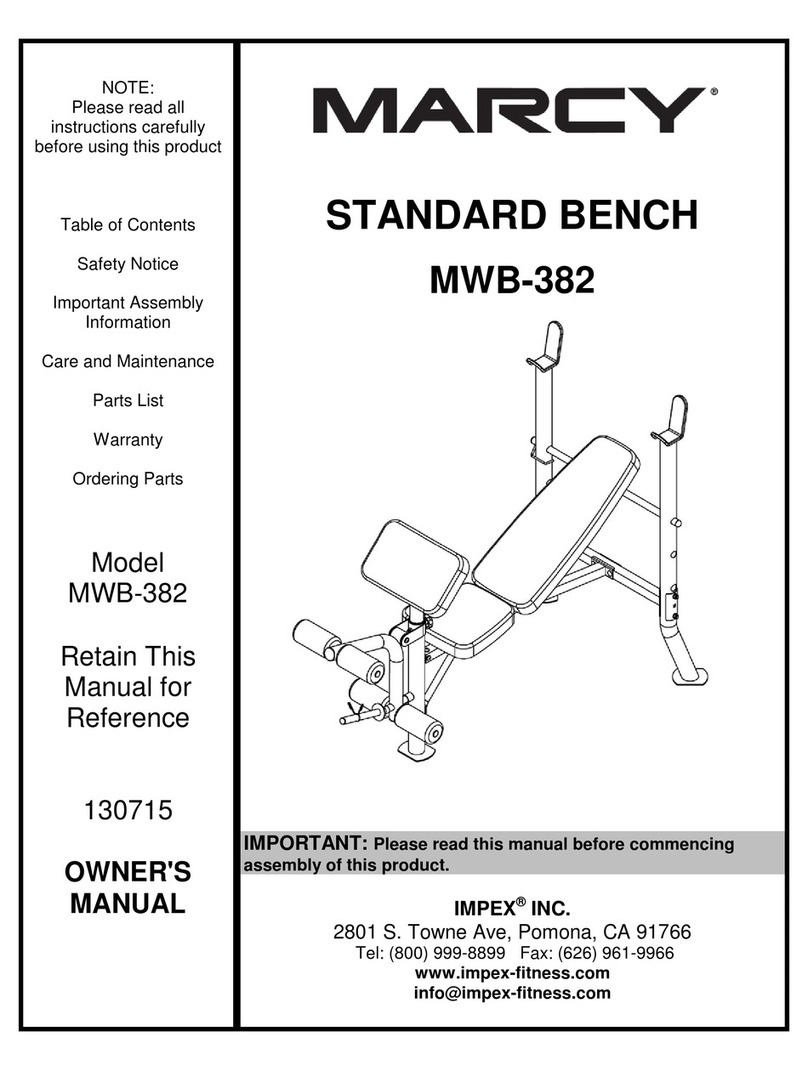 NOTE:
Please read all instructions carefully before using this product

Table of Contents

Safety Notice

Important Assembly Information

Care and Maintenance

Parts List

Warranty

Ordering Parts

Model
MWB-382

Retain This Manual for Reference

130715

OWNER'S MANUAL

MARCY®

STANDARD BENCH

MWB-382

IMPORTANT: Please read this manual before commencing assembly of this product.

IMPEX® INC.
2801 S. Towne Ave, Pomona, CA 91766
Tel: (800) 999-8899 Fax: (626) 961-9966
www.impex-fitness.com
info@impex-fitness.com